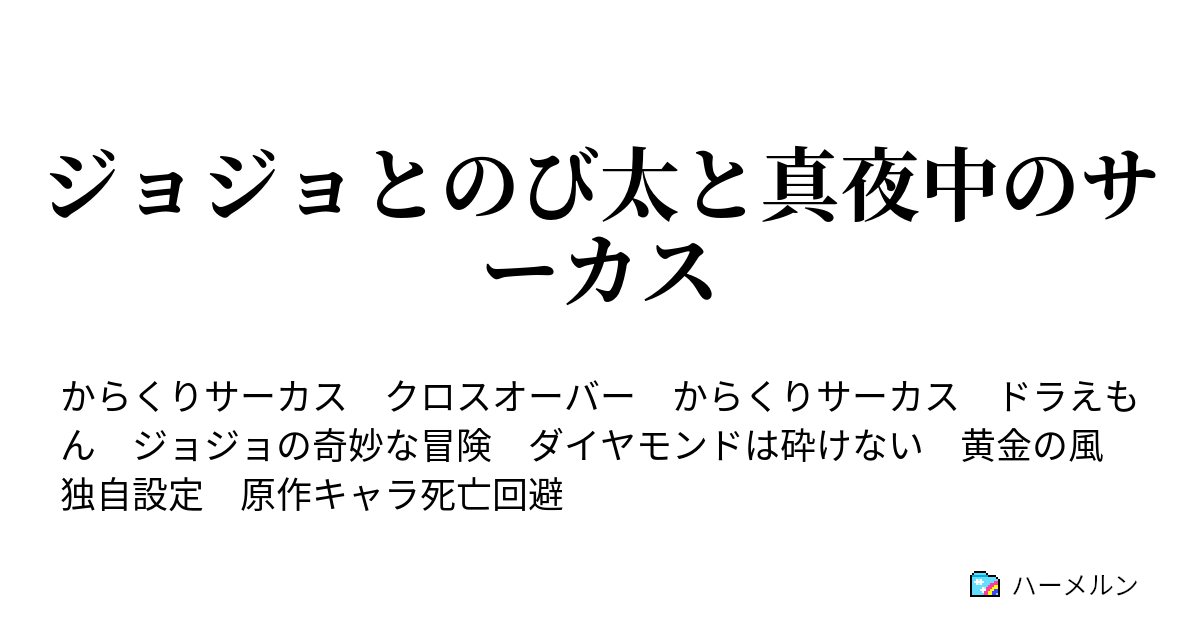 ジョジョとのび太と真夜中のサーカス

からくりサーカス　クロスオーバー　からくりサーカス　ドラえもん　ジョジョの奇妙な冒険　ダイヤモンドは砕けない　黄金の風　独自設定　原作キャラ死亡回避

ハーメルン